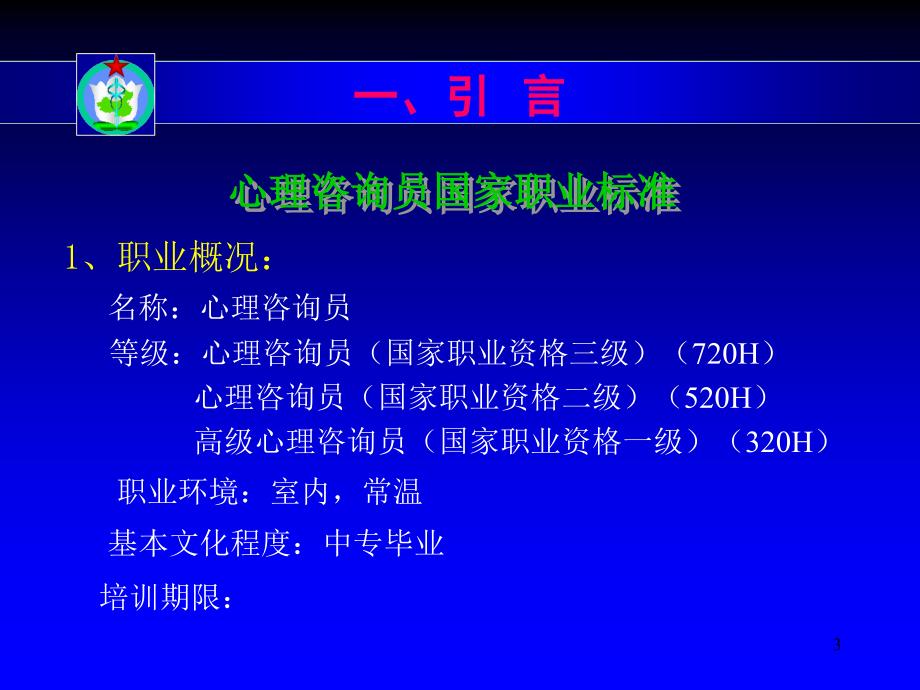 一、引 言

心理咨询员国家职业标准

1、职业概况：

名称：心理咨询员

等级：心理咨询员（国家职业资格三级）（720H）
心理咨询员（国家职业资格二级）（520H）
高级心理咨询员（国家职业资格一级）（320H）

职业环境：室内，常温

基本文化程度：中专毕业

培训期限：

3